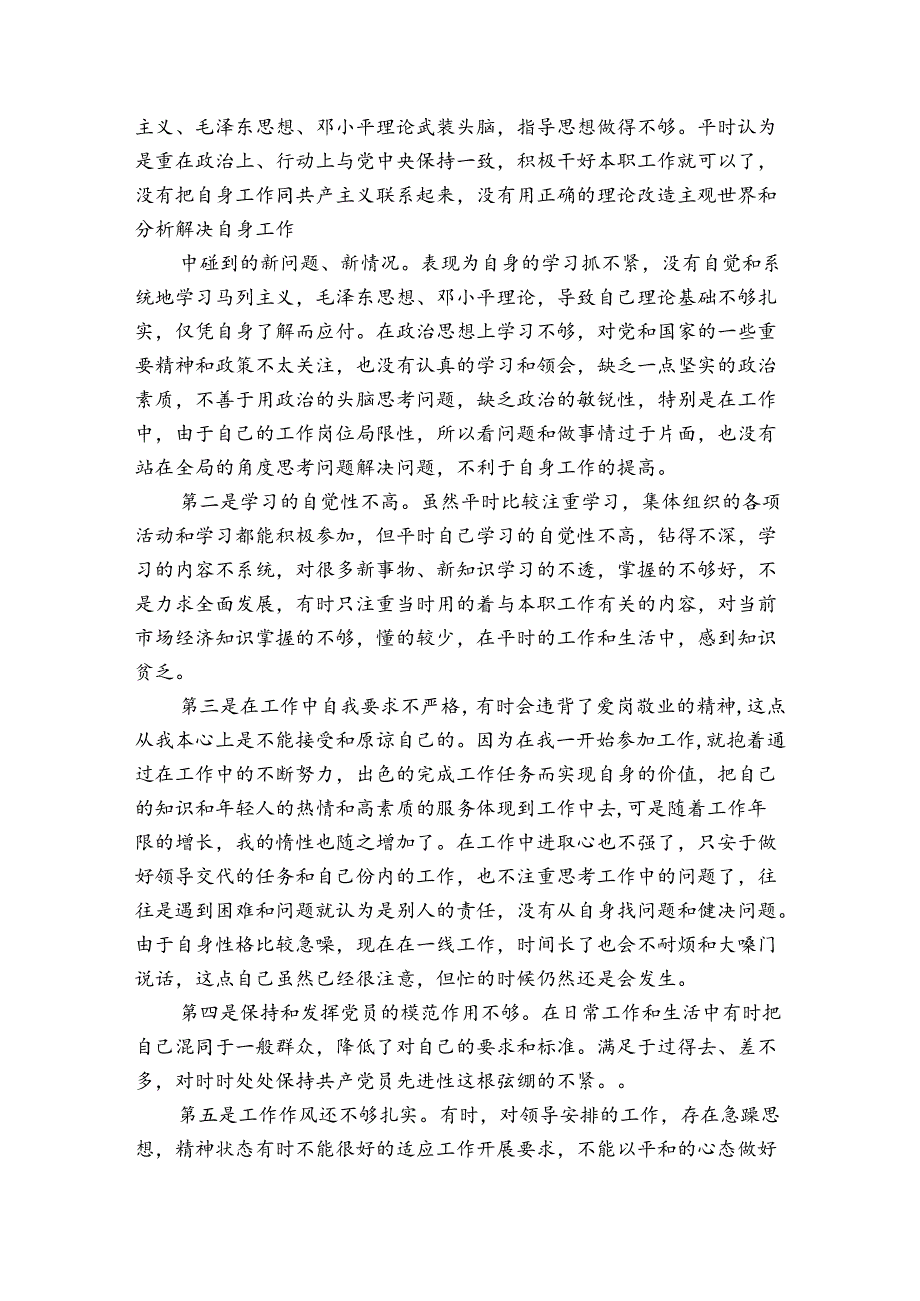 主义、毛泽东思想、邓小平理论武装头脑，指导思想做得不够。平时认为是重在政治上、行动上与党中央保持一致，积极干好本职工作就可以了，没有把自身工作同共产主义联系起来，没有用正确的理论改造主观世界和分析解决自身工作

中碰到的新问题、新情况。表现为自身的学习抓不紧，没有自觉和系统地学习马列主义，毛泽东思想、邓小平理论，导致自己理论基础不够扎实，仅凭自身了解而应付。在政治思想上学习不够，对党和国家的一些重要精神和政策不太关注，也没有认真的学习和领会，缺乏一点坚实的政治素质，不善于用政治的头脑思考问题，缺乏政治的敏锐性，特别是在工作中，由于自己的工作岗位局限性，所以看问题和做事情过于片面，也没有站在全局的角度思考问题解决问题，不利于自身工作的提高。

第二是学习的自觉性不高。虽然平时比较注重学习，集体组织的各项活动和学习都能积极参加，但平时自己学习的自觉性不高，钻得不深，学习的内容不系统，对很多新事物、新知识学习的不透，掌握的不够好，不是力求全面发展，有时只注重当时用的着与本职工作有关的内容，对当前市场经济知识掌握的不够，懂的较少，在平时的工作和生活中，感到知识贫乏。

第三是在工作中自我要求不严格，有时会违背了爱岗敬业的精神，这点从我本心上是不能接受和原谅自己的。因为在我一开始参加工作，就抱着通过在工作中的不断努力，出色的完成工作任务而实现自身的价值，把自己的知识和年轻人的热情和高素质的服务体现到工作中去，可是随着工作年限的增长，我的惰性也随之增加了。在工作中进取心也不强了，只安于做好领导交代的任务和自己份内的工作，也不注重思考工作中的问题了，往往是遇到困难和问题就认为是别人的责任，没有从自身找问题和健决问题。由于自身性格比较急噪，现在在一线工作，时间长了也会不耐烦和大嗓门说话，这点自己虽然已经很注意，但忙的时候仍然还是会发生。

第四是保持和发挥党员的模范作用不够。在日常工作和生活中有时把自己混同于一般群众，降低了对自己的要求和标准。满足于过得去、差不多，对时时处处保持共产党员先进性这根弦绷的不紧。。

第五是工作作风还不够扎实。有时，对领导安排的工作，存在急躁思想，精神状态有时不能很好的适应工作开展要求，不能以平和的心态做好